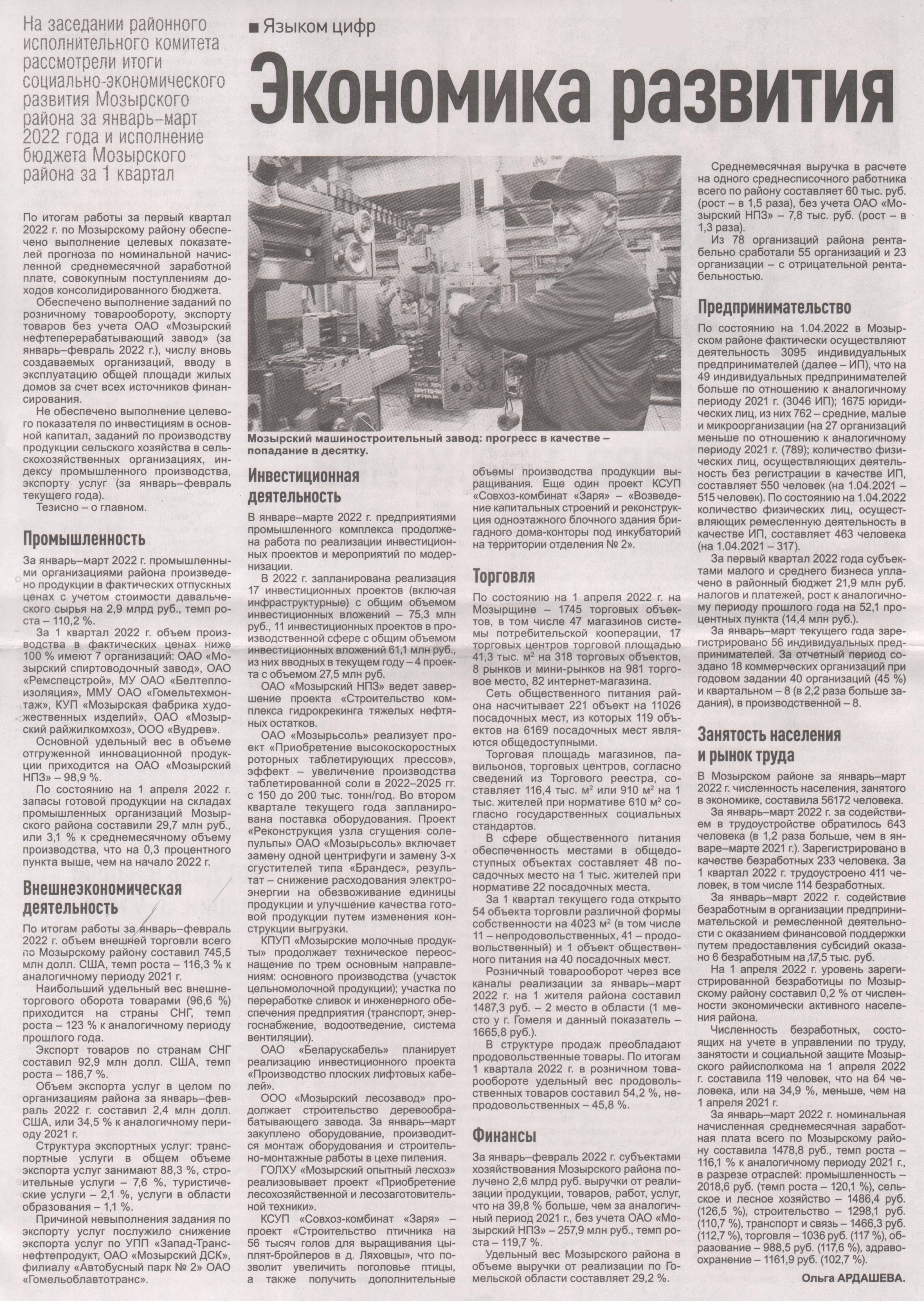 На заседании районного исполнительного комитета рассмотрели итоги социально-экономического развития Мозырского района за январь–март 2022 года и исполнение бюджета Мозырского района за 1 квартал

■ Языком цифр

Экономика развития

По итогам работы за первый квартал 2022 г. по Мозырскому району обеспечено выполнение целевых показателей прогноза по номинальной начисленной среднемесячной заработной плате, совокупным поступлениям доходов консолидированного бюджета.

Обеспечено выполнение заданий по розничному товарообороту, экспорту товаров без учета ОАО «Мозырский нефтеперерабатывающий завод» (за январь–февраль 2022 г.), числу вновь создаваемых организаций, вводу в эксплуатацию общей площади жилых домов за счет всех источников финансирования.

Не обеспечено выполнение целевого показателя по инвестициям в основной капитал, заданий по производству продукции сельского хозяйства в сельскохозяйственных организациях, индексу промышленного производства, экспорту услуг (за январь–февраль текущего года).

Тезисно – о главном.

Промышленность

За январь–март 2022 г. промышленными организациями района произведено продукции в фактических отпускных ценах с учетом стоимости давальческого сырья на 2,9 млрд руб., темп роста – 110,2 %.

За 1 квартал 2022 г. объем производства в фактических ценах ниже 100 % имеют 7 организаций: ОАО «Мозырский спиртоводочный завод», ОАО «Ремспецстрой», МУ ОАО «Белтеплоизоляция», ММУ ОАО «Гомельтехмонтаж», КУП «Мозырская фабрика художественных изделий», ОАО «Мозырский райжилкомхоз», ООО «Вудрев».

Основной удельный вес в объеме отгруженной инновационной продукции приходится на ОАО «Мозырский НПЗ» – 98,9 %.

По состоянию на 1 апреля 2022 г. запасы готовой продукции на складах промышленных организаций Мозырского района составили 29,7 млн руб., или 3,1 % к среднемесячному объему производства, что на 0,3 процентного пункта выше, чем на начало 2022 г.

Внешнеэкономическая деятельность

По итогам работы за январь–февраль 2022 г. объем внешней торговли всего по Мозырскому району составил 745,5 млн долл. США, темп роста – 116,3 % к аналогичному периоду 2021 г.

Наибольший удельный вес внешнеторгового оборота товарами (96,6 %) приходится на страны СНГ, темп роста – 123 % к аналогичному периоду прошлого года.

Экспорт товаров по странам СНГ составил 92,9 млн долл. США, темп роста – 186,7 %.

Объем экспорта услуг в целом по организациям района за январь–февраль 2022 г. составил 2,4 млн долл. США, или 34,5 % к аналогичному периоду 2021 г.

Структура экспортных услуг: транспортные услуги в общем объеме экспорта услуг занимают 88,3 %, строительные услуги – 7,6 %, туристические услуги – 2,1 %, услуги в области образования – 1,1 %.

Причиной невыполнения задания по экспорту услуг послужило снижение экспорта услуг по УПП «Запад-Транснефтепродукт, ОАО «Мозырский ДСК», филиалу «Автобусный парк № 2» ОАО «Гомельоблавтотранс».

Мозырский машиностроительный завод: прогресс в качестве – попадание в десятку.

Инвестиционная деятельность

В январе–марте 2022 г. предприятиями промышленного комплекса продолжена работа по реализации инвестиционных проектов и мероприятий по модернизации.

В 2022 г. запланирована реализация 17 инвестиционных проектов (включая инфраструктурные) с общим объемом инвестиционных вложений – 75,3 млн руб., 11 инвестиционных проектов в производственной сфере с общим объемом инвестиционных вложений 61,1 млн руб., из них вводных в текущем году – 4 проекта с объемом 27,5 млн руб.

ОАО «Мозырский НПЗ» ведет завершение проекта «Строительство комплекса гидрокрекинга тяжелых нефтяных остатков.

ОАО «Мозырьсоль» реализует проект «Приобретение высокоскоростных роторных таблетирующих прессов», эффект – увеличение производства таблетированной соли в 2022–2025 гг. с 150 до 200 тыс. тонн/год. Во втором квартале текущего года запланирована поставка оборудования. Проект «Реконструкция узла сгущения солепульпы» ОАО «Мозырьсоль» включает замену одной центрифуги и замену 3-х сгустителей типа «Брандес», результат – снижение расходования электроэнергии на обезвоживание единицы продукции и улучшение качества готовой продукции путем изменения конструкции выгрузки.

КПУП «Мозырские молочные продукты» продолжает техническое переоснащение по трем основным направлениям: основного производства (участок цельномолочной продукции); участка по переработке сливок и инженерного обеспечения предприятия (транспорт, энергоснабжение, водоотведение, система вентиляции).

ОАО «Беларускабель» планирует реализацию инвестиционного проекта «Производство плоских лифтовых кабелей».

ООО «Мозырский лесозавод» продолжает строительство деревообрабатывающего завода. За январь–март закуплено оборудование, производится монтаж оборудования и строительно-монтажные работы в цехе пиления.

ГОЛХУ «Мозырский опытный лесхоз» реализовывает проект «Приобретение лесохозяйственной и лесозаготовительной техники».

КСУП «Совхоз-комбинат «Заря» – проект «Строительство птичника на 56 тысяч голов для выращивания цыплят-бройлеров в д. Ляховцы», что позволит увеличить поголовье птицы, а также получить дополнительные объемы производства продукции выращивания. Еще один проект КСУП «Совхоз-комбинат «Заря» – «Возведение капитальных строений и реконструкция одноэтажного блочного здания бригадного дома-конторы под инкубаторий на территории отделения № 2».

Торговля

По состоянию на 1 апреля 2022 г. на Мозырщине – 1745 торговых объектов, в том числе 47 магазинов системы потребительской кооперации, 17 торговых центров торговой площадью 41,3 тыс. м² на 318 торговых объектов, 8 рынков и мини-рынков на 981 торговое место, 82 интернет-магазина.

Сеть общественного питания района насчитывает 221 объект на 11026 посадочных мест, из которых 119 объектов на 6169 посадочных мест являются общедоступными.

Торговая площадь магазинов, павильонов, торговых центров, согласно сведений из Торгового реестра, составляет 116,4 тыс. м² или 910 м² на 1 тыс. жителей при нормативе 610 м² согласно государственных социальных стандартов.

В сфере общественного питания обеспеченность местами в общедоступных объектах составляет 48 посадочных место на 1 тыс. жителей при нормативе 22 посадочных места.

За 1 квартал текущего года открыто 54 объекта торговли различной формы собственности на 4023 м² (в том числе 11 – непродовольственных, 41 – продовольственный) и 1 объект общественного питания на 40 посадочных мест.

Розничный товарооборот через все каналы реализации за январь–март 2022 г. на 1 жителя района составил 1487,3 руб. – 2 место в области (1 место у г. Гомеля и данный показатель – 1665,8 руб.).

В структуре продаж преобладают продовольственные товары. По итогам 1 квартала 2022 г. в розничном товарообороте удельный вес продовольственных товаров составил 54,2 %, непродовольственных – 45,8 %.

Финансы

За январь–февраль 2022 г. субъектами хозяйствования Мозырского района получено 2,6 млрд руб. выручки от реализации продукции, товаров, работ, услуг, что на 39,8 % больше, чем за аналогичный период 2021 г., без учета ОАО «Мозырский НПЗ» – 257,9 млн руб., темп роста – 119,7 %.

Удельный вес Мозырского района в объеме выручки от реализации по Гомельской области составляет 29,2 %.

Среднемесячная выручка в расчете на одного среднесписочного работника всего по району составляет 60 тыс. руб. (рост – в 1,5 раза), без учета ОАО «Мозырский НПЗ» – 7,8 тыс. руб. (рост – в 1,3 раза).

Из 78 организаций района рентабельно сработали 55 организаций и 23 организации – с отрицательной рентабельностью.

Предпринимательство

По состоянию на 1.04.2022 в Мозырском районе фактически осуществляют деятельность 3095 индивидуальных предпринимателей (далее – ИП), что на 49 индивидуальных предпринимателей больше по отношению к аналогичному периоду 2021 г. (3046 ИП); 1675 юридических лиц, из них 762 – средние, малые и микроорганизации (на 27 организаций меньше по отношению к аналогичному периоду 2021 г. (789); количество физических лиц, осуществляющих деятельность без регистрации в качестве ИП, составляет 550 человек (на 1.04.2021 – 515 человек). По состоянию на 1.04.2022 количество физических лиц, осуществляющих ремесленную деятельность в качестве ИП, составляет 463 человека (на 1.04.2021 – 317).

За первый квартал 2022 года субъектами малого и среднего бизнеса уплачено в районный бюджет 21,9 млн руб. налогов и платежей, рост к аналогичному периоду прошлого года на 52,1 процентных пункта (14,4 млн руб.).

За январь–март текущего года зарегистрировано 56 индивидуальных предпринимателей. За отчетный период создано 18 коммерческих организаций при годовом задании 40 организаций (45 %) и квартальном – 8 (в 2,2 раза больше задания), в производственной – 8.

Занятость населения и рынок труда

В Мозырском районе за январь–март 2022 г. численность населения, занятого в экономике, составила 56172 человека.

За январь–март 2022 г. за содействием в трудоустройстве обратилось 643 человека (в 1,2 раза больше, чем в январе–марте 2021 г.). Зарегистрировано в качестве безработных 233 человека. За 1 квартал 2022 г. трудоустроено 411 человек, в том числе 114 безработных.

За январь–март 2022 г. содействие безработным в организации предпринимательской и ремесленной деятельности с оказанием финансовой поддержки путем предоставления субсидий оказано 6 безработным на 17,5 тыс. руб.

На 1 апреля 2022 г. уровень зарегистрированной безработицы по Мозырскому району составил 0,2 % от численности экономически активного населения района.

Численность безработных, состоящих на учете в управлении по труду, занятости и социальной защите Мозырского райисполкома на 1 апреля 2022 г. составила 119 человек, что на 64 человека, или на 34,9 %, меньше, чем на 1 апреля 2021 г.

За январь–март 2022 г. номинальная начисленная среднемесячная заработная плата всего по Мозырскому району составила 1478,8 руб., темп роста – 116,1 % к аналогичному периоду 2021 г., в разрезе отраслей: промышленность – 2018,6 руб. (темп роста – 120,1 %), сельское и лесное хозяйство – 1486,4 руб. (126,5 %), строительство – 1298,1 руб. (110,7 %), транспорт и связь – 1466,3 руб. (112,7 %), торговля – 1036 руб. (117 %), образование – 988,5 руб. (117,6 %), здравоохранение – 1161,9 руб. (102,7 %).

Ольга АРДАШЕВА.